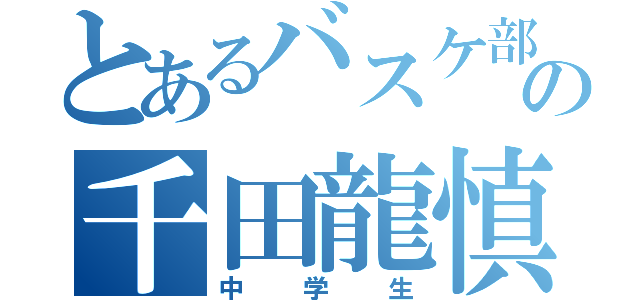 とあるバスケ部の
千田龍慎
中学生